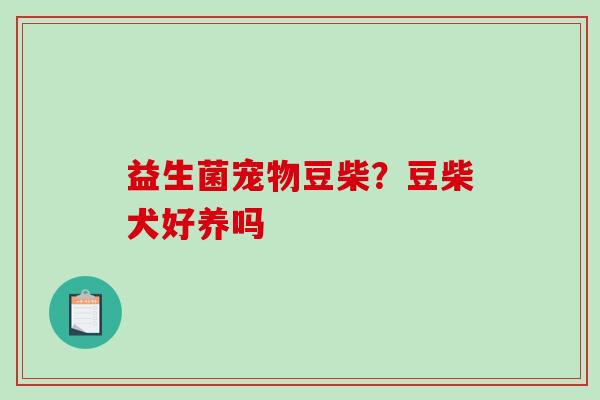 益生菌宠物豆柴？豆柴犬好养吗